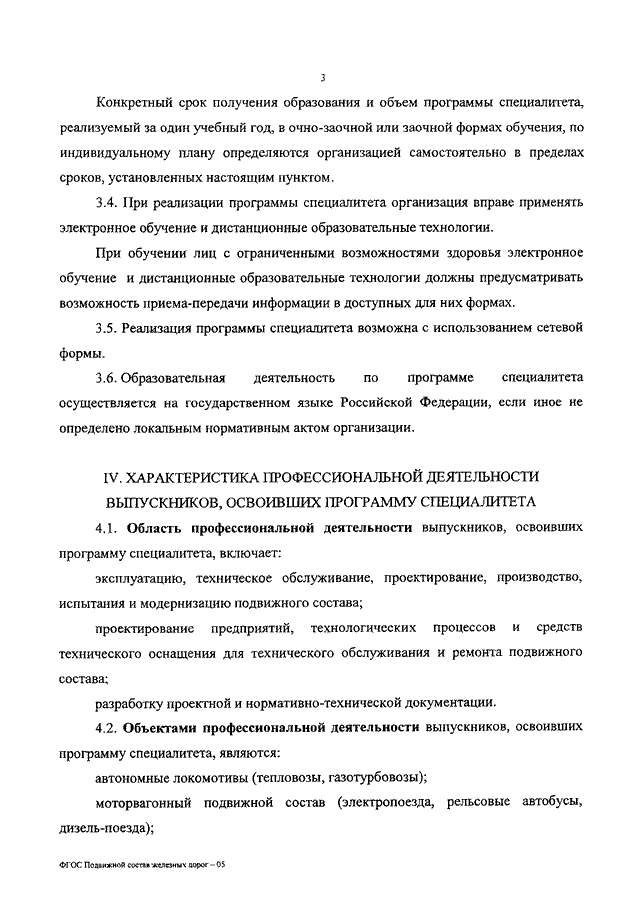 3

Конкретный срок получения образования и объем программы специалитета, реализуемый за один учебный год, в очно-заочной или заочной формах обучения, по индивидуальному плану определяются организацией самостоятельно в пределах сроков, установленных настоящим пунктом.

3.4. При реализации программы специалитета организация вправе применять электронное обучение и дистанционные образовательные технологии.

При обучении лиц с ограниченными возможностями здоровья электронное обучение и дистанционные образовательные технологии должны предусматривать возможность приема-передачи информации в доступных для них формах.

3.5. Реализация программы специалитета возможна с использованием сетевой формы.

3.6. Образовательная деятельность по программе специалитета осуществляется на государственном языке Российской Федерации, если иное не определено локальным нормативным актом организации.

IV. ХАРАКТЕРИСТИКА ПРОФЕССИОНАЛЬНОЙ ДЕЯТЕЛЬНОСТИ ВЫПУСКНИКОВ, ОСВОИВШИХ ПРОГРАММУ СПЕЦИАЛИТЕТА

4.1. Область профессиональной деятельности выпускников, освоивших программу специалитета, включает:

эксплуатацию, техническое обслуживание, проектирование, производство, испытания и модернизацию подвижного состава;

проектирование предприятий, технологических процессов и средств технического оснащения для технического обслуживания и ремонта подвижного состава;

разработку проектной и нормативно-технической документации.

4.2. Объектами профессиональной деятельности выпускников, освоивших программу специалитета, являются:

автономные локомотивы (тепловозы, газотурбовозы);

моторвагонный подвижной состав (электропоезда, рельсовые автобусы, дизель-поезда);

ФГОС Подвижной состав железных дорог – 05